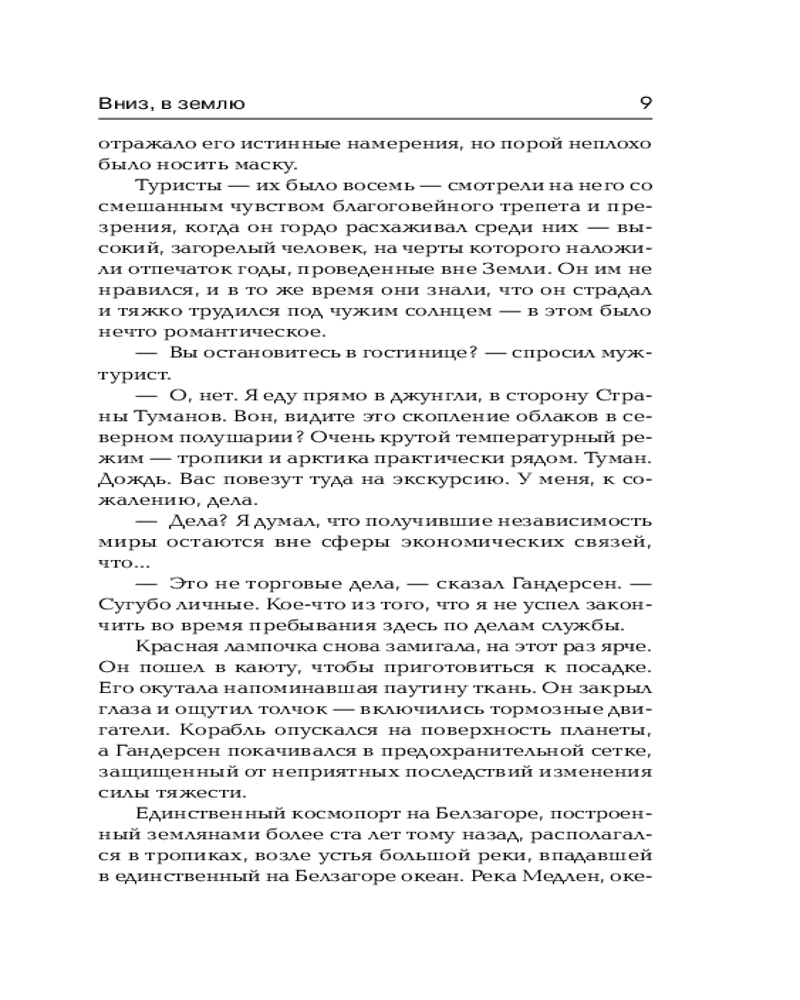 Вниз, в землю 9

отражало его истинные намерения, но порой неплохо было носить маску.

Туристы — их было восемь — смотрели на него со смешанным чувством благоговейного трепета и презрения, когда он гордо расхаживал среди них — высокий, загорелый человек, на черты которого наложили отпечаток годы, проведенные вне Земли. Он им не нравился, и в то же время они знали, что он страдал и тяжко трудился под чужим солнцем — в этом было нечто романтическое.

— Вы остановитесь в гостинице? — спросил муж-турист.

— О, нет. Я еду прямо в джунгли, в сторону Страны Туманов. Вон, видите это скопление облаков в северном полушарии? Очень крутой температурный режим — тропики и арктика практически рядом. Туман. Дождь. Вас повезут туда на экскурсию. У меня, к сожалению, дела.

— Дела? Я думал, что получившие независимость миры остаются вне сферы экономических связей, что...

— Это не торговые дела, — сказал Гандерсен. — Сугубо личные. Кое-что из того, что я не успел закончить во время пребывания здесь по делам службы.

Красная лампочка снова замигала, на этот раз ярче. Он пошел в каюту, чтобы приготовиться к посадке. Его окутала напоминавшая паутину ткань. Он закрыл глаза и ощутил толчок — включились тормозные двигатели. Корабль опускался на поверхность планеты, а Гандерсен покачивался в предохранительной сетке, защищенный от неприятных последствий изменения силы тяжести.

Единственный космопорт на Белзагоре, построенный землянами более ста лет тому назад, располагался в тропиках, возле устья большой реки, впадавшей в единственный на Белзагоре океан. Река Медлен, оке-